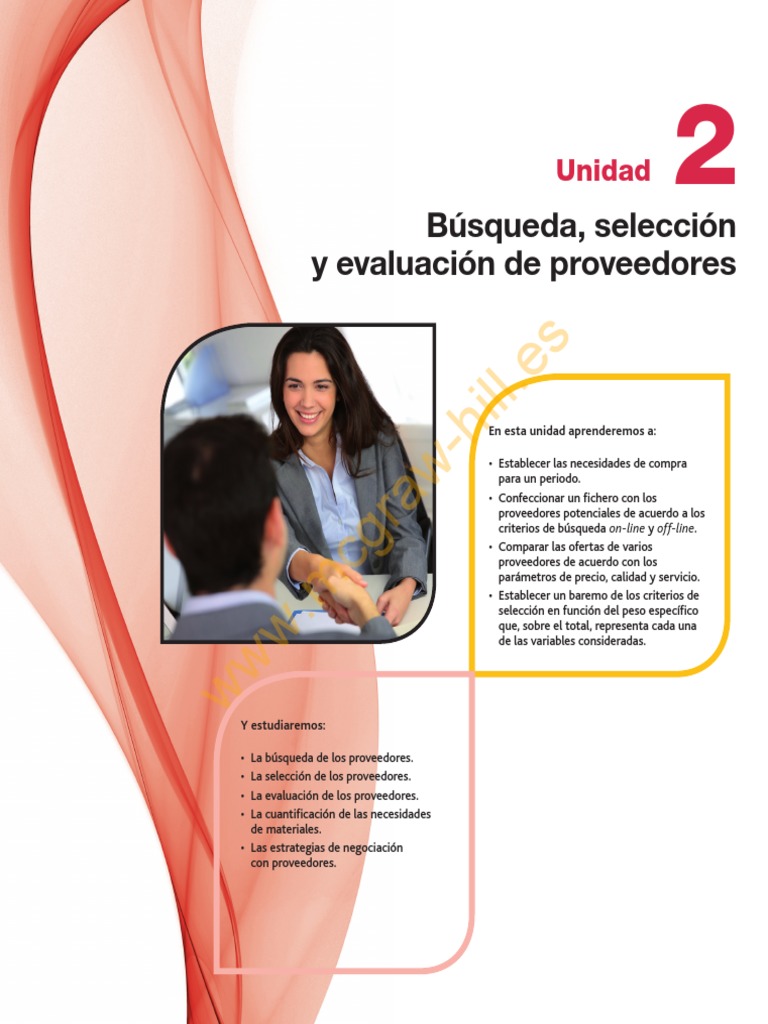 Unidad 2

Búsqueda, selección y evaluación de proveedores

En esta unidad aprenderemos a:

• Establecer las necesidades de compra para un periodo.
• Confeccionar un fichero con los proveedores potenciales de acuerdo a los criterios de búsqueda on-line y off-line.
• Comparar las ofertas de varios proveedores de acuerdo con los parámetros de precio, calidad y servicio.
• Establecer un baremo de los criterios de selección en función del peso específico que, sobre el total, representa cada una de las variables consideradas.

Y estudiaremos:

• La búsqueda de los proveedores.
• La selección de los proveedores.
• La evaluación de los proveedores.
• La cuantificación de las necesidades de materiales.
• Las estrategias de negociación con proveedores.

www.mcgraw-hill.es